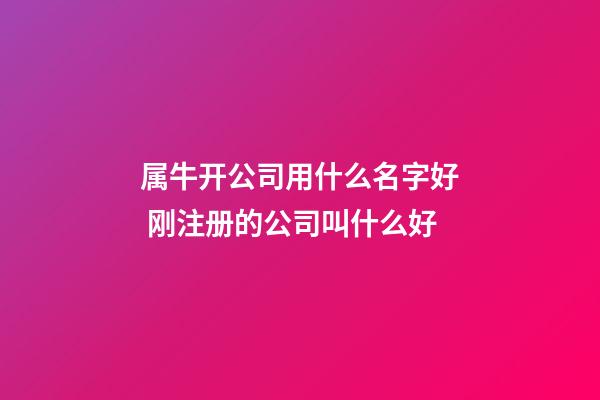 属牛开公司用什么名字好
刚注册的公司叫什么好